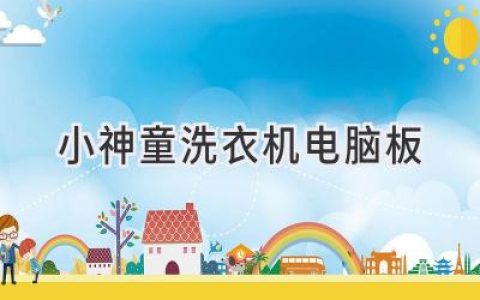 小神童洗衣机电脑板